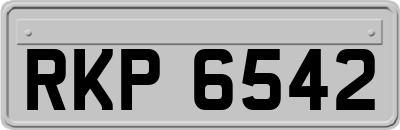 RKP 6542